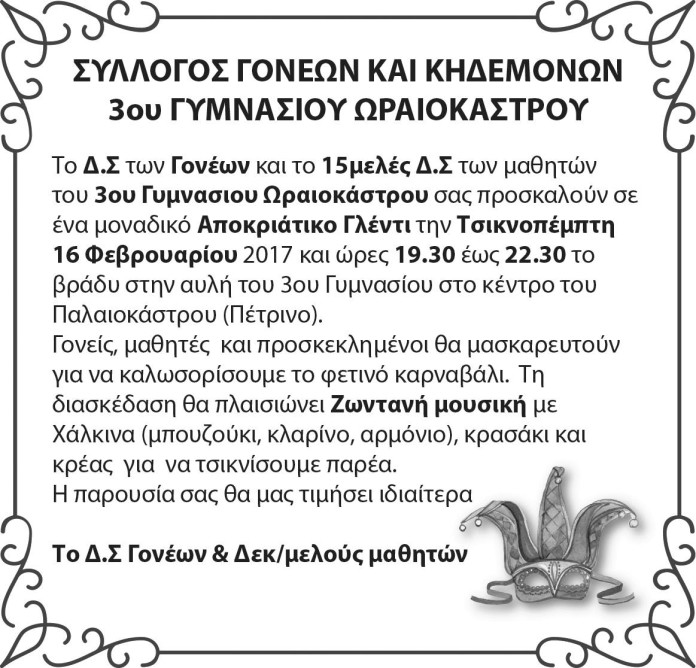 ΣΥΛΛΟΓΟΣ ΓΟΝΕΩΝ ΚΑΙ ΚΗΔΕΜΟΝΩΝ
3ου ΓΥΜΝΑΣΙΟΥ ΩΡΑΙΟΚΑΣΤΡΟΥ

Το Δ.Σ των Γονέων και το 15μελές Δ.Σ των μαθητών του 3ου Γυμνασιου Ωραιοκάστρου σας προσκαλούν σε ένα μοναδικό Αποκριάτικο Γλέντι την Τσικνοπέμπτη 16 Φεβρουαρίου 2017 και ώρες 19.30 έως 22.30 το βράδυ στην αυλή του 3ου Γυμνασίου στο κέντρο του Παλαιοκάστρου (Πέτρινο).
Γονείς, μαθητές και προσκεκλημένοι θα μασκαρευτούν για να καλωσορίσουμε το φετινό καρναβάλι. Τη διασκέδαση θα πλαισιώνει Ζωντανή μουσική με Χάλκινα (μπουζούκι, κλαρίνο, αρμόνιο), κρασάκι και κρέας για να τσικνίσουμε παρέα.
Η παρουσία σας θα μας τιμήσει ιδιαίτερα

Το Δ.Σ Γονέων & Δεκ/μελούς μαθητών